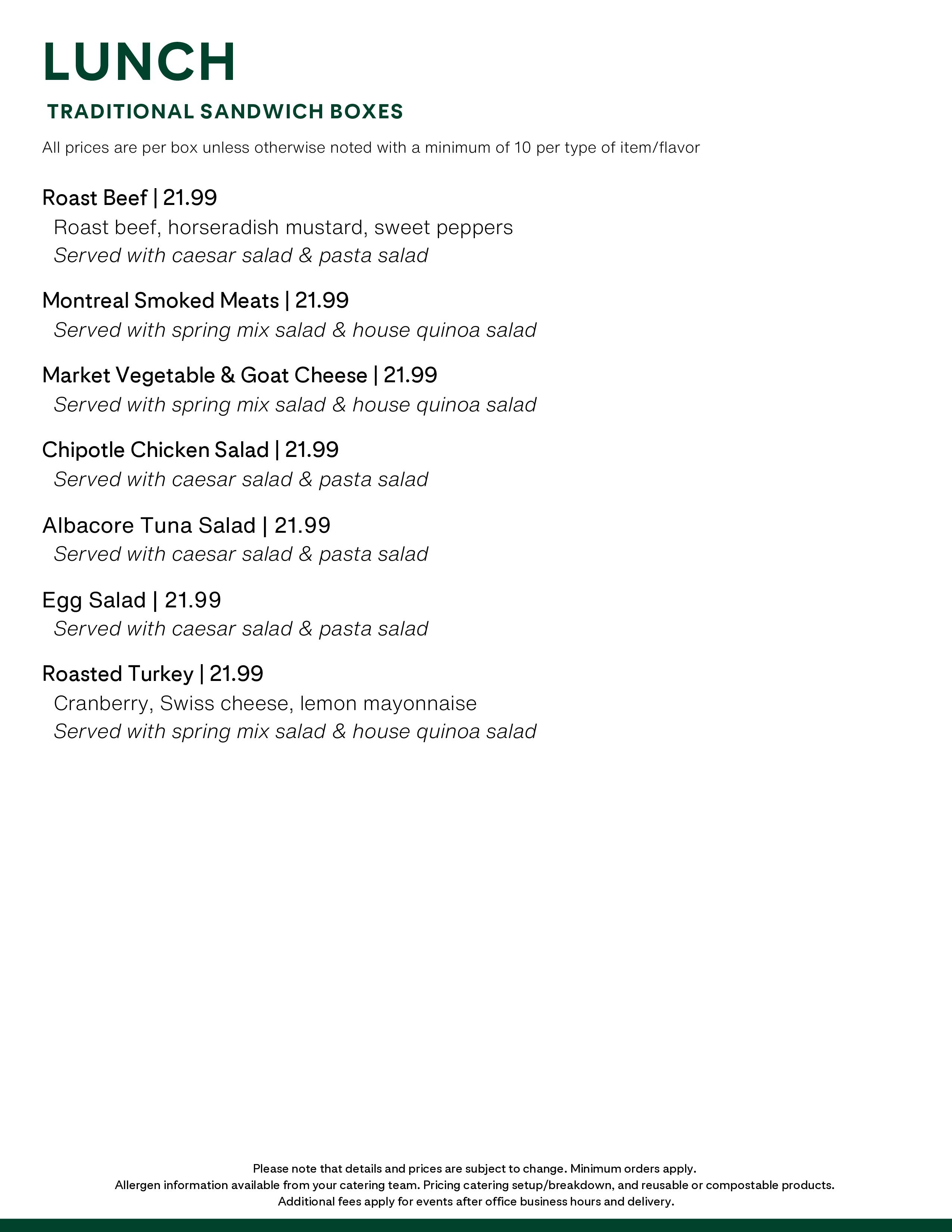 LUNCH

TRADITIONAL SANDWICH BOXES

All prices are per box unless otherwise noted with a minimum of 10 per type of item/flavor

Roast Beef | 21.99
Roast beef, horseradish mustard, sweet peppers
Served with caesar salad & pasta salad

Montreal Smoked Meats | 21.99
Served with spring mix salad & house quinoa salad

Market Vegetable & Goat Cheese | 21.99
Served with spring mix salad & house quinoa salad

Chipotle Chicken Salad | 21.99
Served with caesar salad & pasta salad

Albacore Tuna Salad | 21.99
Served with caesar salad & pasta salad

Egg Salad | 21.99
Served with caesar salad & pasta salad

Roasted Turkey | 21.99
Cranberry, Swiss cheese, lemon mayonnaise
Served with spring mix salad & house quinoa salad

Please note that details and prices are subject to change. Minimum orders apply.
Allergen information available from your catering team. Pricing catering setup/breakdown, and reusable or compostable products.
Additional fees apply for events after office business hours and delivery.